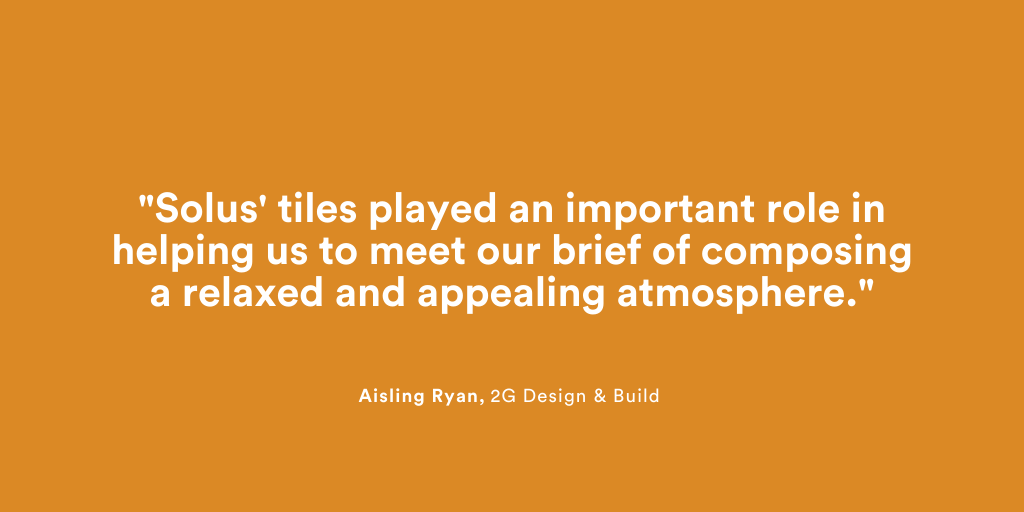 "Solus' tiles played an important role in helping us to meet our brief of composing a relaxed and appealing atmosphere."

Aisling Ryan, 2G Design & Build